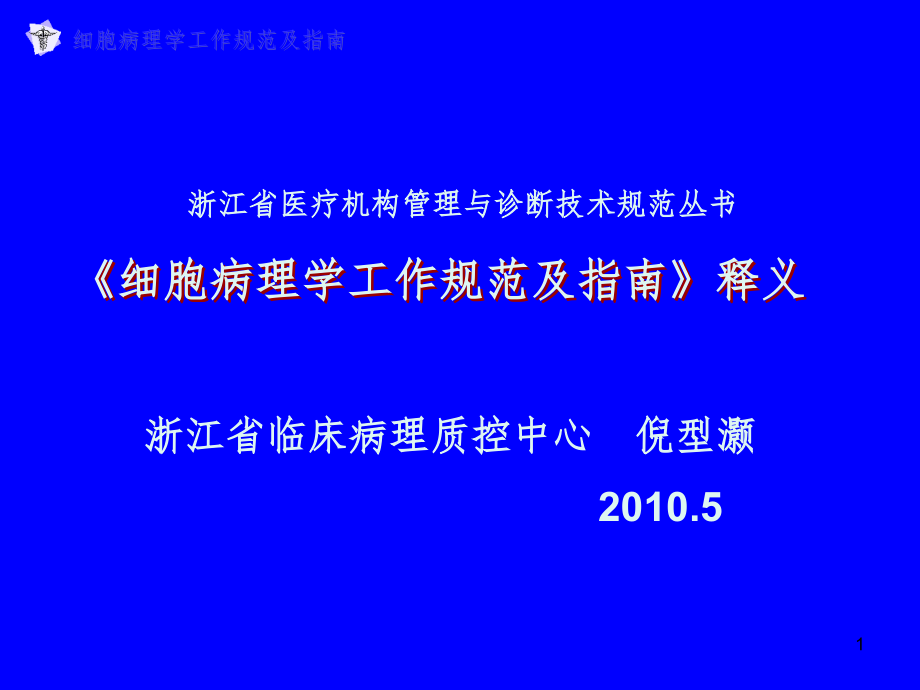 细胞病理学工作规范及指南

浙江省医疗机构管理与诊断技术规范丛书

《细胞病理学工作规范及指南》释义

浙江省临床病理质控中心　倪型灏

2010.5

1